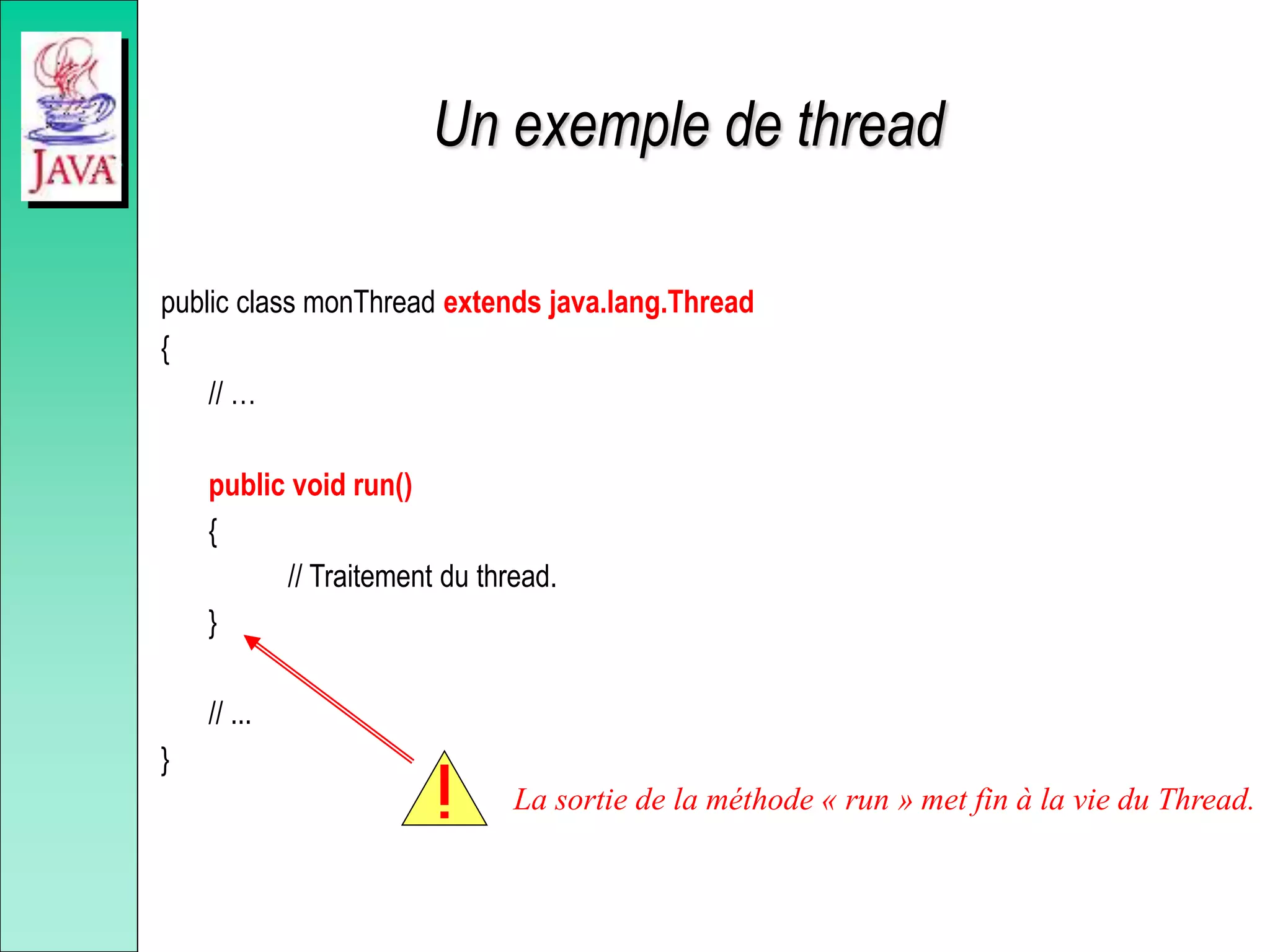 JAVA

Un exemple de thread

public class monThread extends java.lang.Thread
{
// …

public void run()
{
// Traitement du thread.
}

// ...
}

!

La sortie de la méthode « run » met fin à la vie du Thread.